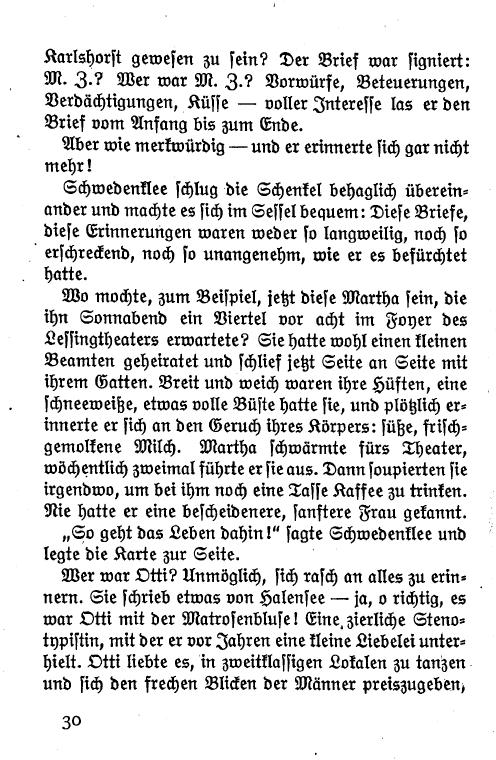 Karlshorst gewesen zu sein? Der Brief war signiert: M. Z.? Wer war M. Z.? Vorwürfe, Beteuerungen, Verdächtigungen, Küsse — voller Interesse las er den Brief vom Anfang bis zum Ende.

Aber wie merkwürdig — und er erinnerte sich gar nicht mehr!

Schwedenklee schlug die Schenkel behaglich übereinander und machte es sich im Sessel bequem: Diese Briefe, diese Erinnerungen waren weder so langweilig, noch so erschreckend, noch so unangenehm, wie er es befürchtet hatte.

Wo mochte, zum Beispiel, jetzt diese Martha sein, die ihn Sonnabend ein Viertel vor acht im Foyer des Lessingtheaters erwartete? Sie hatte wohl einen kleinen Beamten geheiratet und schlief jetzt Seite an Seite mit ihrem Gatten. Breit und weich waren ihre Hüften, eine schneeweiße, etwas volle Büste hatte sie, und plötzlich erinnerte er sich an den Geruch ihres Körpers: süße, frischgemolkene Milch. Martha schwärmte fürs Theater, wöchentlich zweimal führte er sie aus. Dann soupierten sie irgendwo, um bei ihm noch eine Tasse Kaffee zu trinken. Nie hatte er eine bescheidenere, sanftere Frau gekannt.

„So geht das Leben dahin!" sagte Schwedenklee und legte die Karte zur Seite.

Wer war Otti? Unmöglich, sich rasch an alles zu erinnern. Sie schrieb etwas von Halensee — ja, o richtig, es war Otti mit der Matrosenbluse! Eine zierliche Stenotypistin, mit der er vor Jahren eine kleine Liebelei unterhielt. Otti liebte es, in zweitklassigen Lokalen zu tanzen und sich den frechen Blicken der Männer preiszugeben,

30